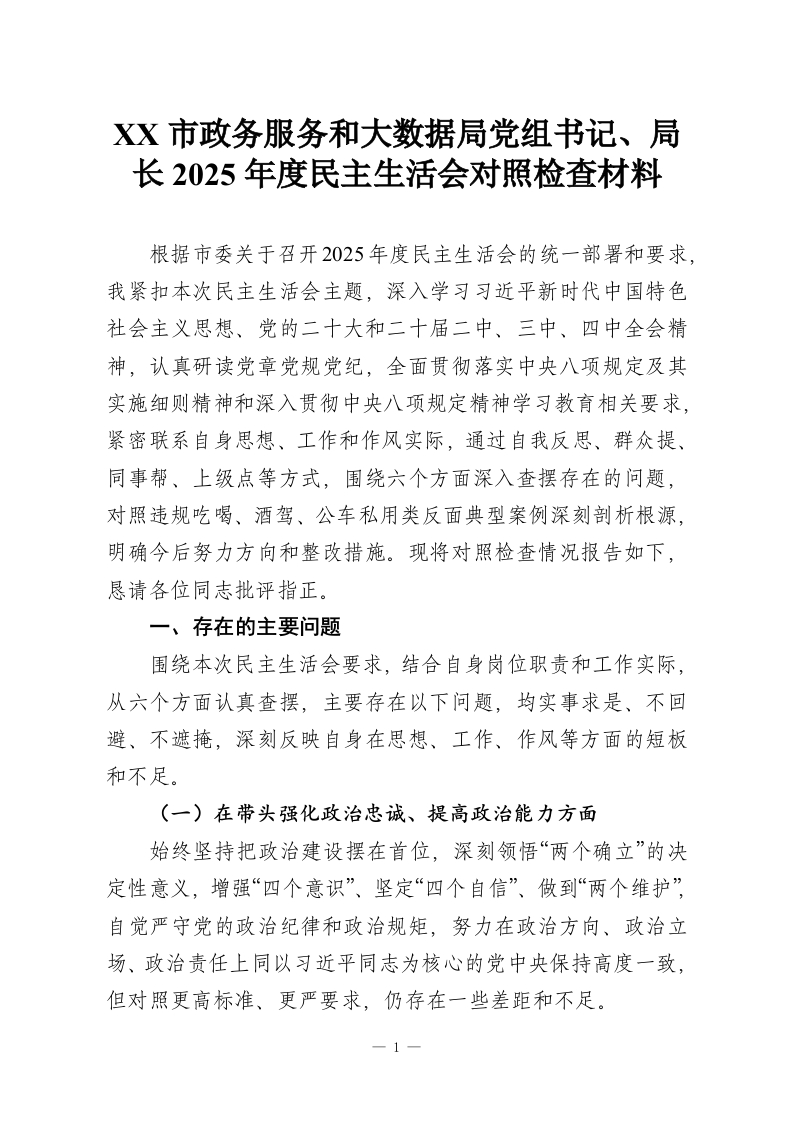 XX 市政务服务和大数据局党组书记、局长 2025 年度民主生活会对照检查材料

根据市委关于召开2025年度民主生活会的统一部署和要求，我紧扣本次民主生活会主题，深入学习习近平新时代中国特色社会主义思想、党的二十大和二十届二中、三中、四中全会精神，认真研读党章党规党纪，全面贯彻落实中央八项规定及其实施细则精神和深入贯彻中央八项规定精神学习教育相关要求，紧密联系自身思想、工作和作风实际，通过自我反思、群众提、同事帮、上级点等方式，围绕六个方面深入查摆存在的问题，对照违规吃喝、酒驾、公车私用类反面典型案例深刻剖析根源，明确今后努力方向和整改措施。现将对照检查情况报告如下，恳请各位同志批评指正。

一、存在的主要问题

围绕本次民主生活会要求，结合自身岗位职责和工作实际，从六个方面认真查摆，主要存在以下问题，均实事求是、不回避、不遮掩，深刻反映自身在思想、工作、作风等方面的短板和不足。

（一）在带头强化政治忠诚、提高政治能力方面

始终坚持把政治建设摆在首位，深刻领悟“两个确立”的决定性意义，增强“四个意识”、坚定“四个自信”、做到“两个维护”，自觉严守党的政治纪律和政治规矩，努力在政治方向、政治立场、政治责任上同以习近平同志为核心的党中央保持高度一致，但对照更高标准、更严要求，仍存在一些差距和不足。

— 1 —